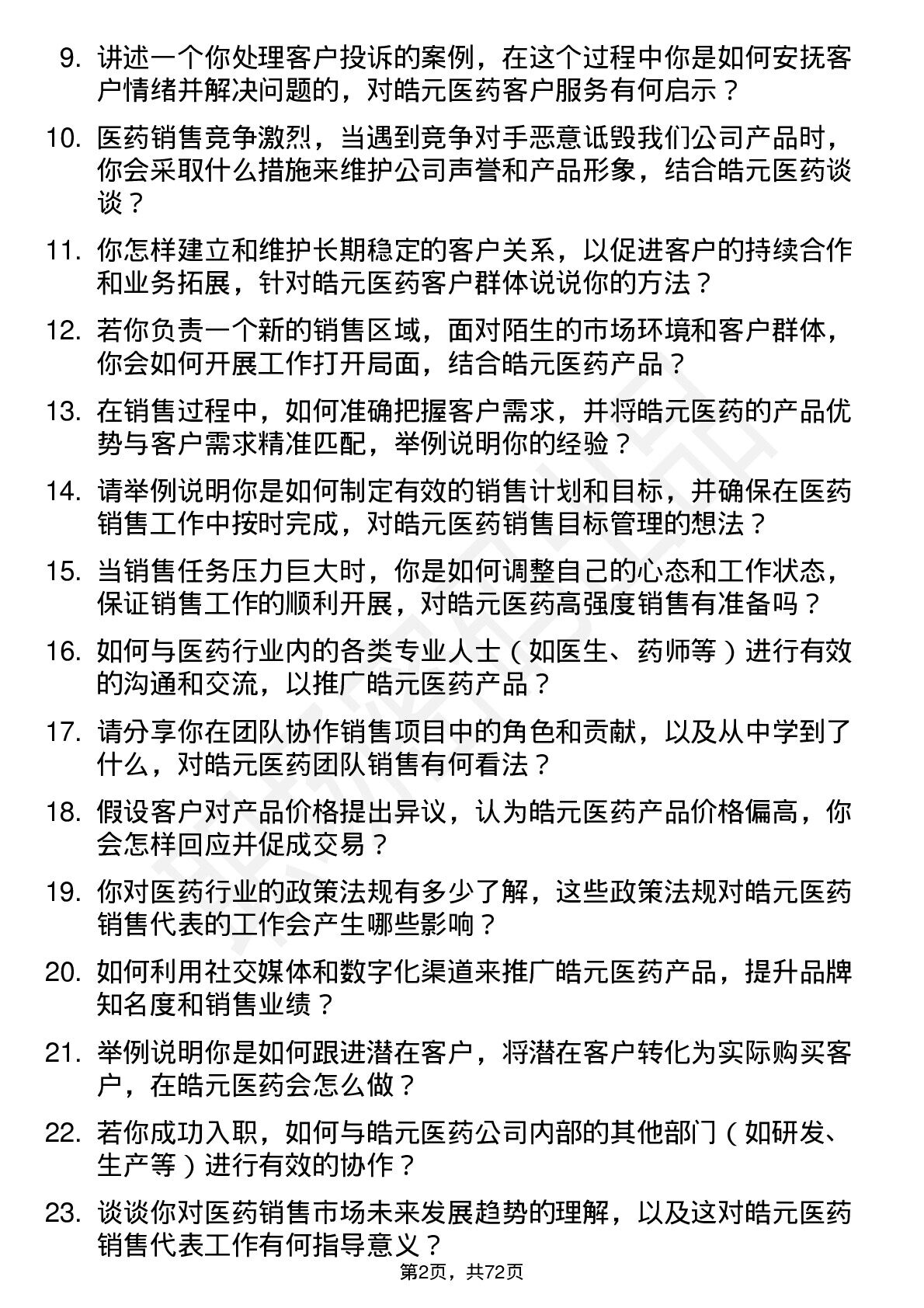 9. 讲述一个你处理客户投诉的案例，在这个过程中你是如何安抚客户情绪并解决问题的，对皓元医药客户服务有何启示？

10. 医药销售竞争激烈，当遇到竞争对手恶意诋毁我们公司产品时，你会采取什么措施来维护公司声誉和产品形象，结合皓元医药谈谈？

11. 你怎样建立和维护长期稳定的客户关系，以促进客户的持续合作和业务拓展，针对皓元医药客户群体说说你的方法？

12. 若你负责一个新的销售区域，面对陌生的市场环境和客户群体，你会如何开展工作打开局面，结合皓元医药产品？

13. 在销售过程中，如何准确把握客户需求，并将皓元医药的产品优势与客户需求精准匹配，举例说明你的经验？

14. 请举例说明你是如何制定有效的销售计划和目标，并确保在医药销售工作中按时完成，对皓元医药销售目标管理的想法？

15. 当销售任务压力巨大时，你是如何调整自己的心态和工作状态，保证销售工作的顺利开展，对皓元医药高强度销售有准备吗？

16. 如何与医药行业内的各类专业人士（如医生、药师等）进行有效的沟通和交流，以推广皓元医药产品？

17. 请分享你在团队协作销售项目中的角色和贡献，以及从中学到了什么，对皓元医药团队销售有何看法？

18. 假设客户对产品价格提出异议，认为皓元医药产品价格偏高，你会怎样回应并促成交易？

19. 你对医药行业的政策法规有多少了解，这些政策法规对皓元医药销售代表的工作会产生哪些影响？

20. 如何利用社交媒体和数字化渠道来推广皓元医药产品，提升品牌知名度和销售业绩？

21. 举例说明你是如何跟进潜在客户，将潜在客户转化为实际购买客户，在皓元医药会怎么做？

22. 若你成功入职，如何与皓元医药公司内部的其他部门（如研发、生产等）进行有效的协作？

23. 谈谈你对医药销售市场未来发展趋势的理解，以及这对皓元医药销售代表工作有何指导意义？

第2页，共72页